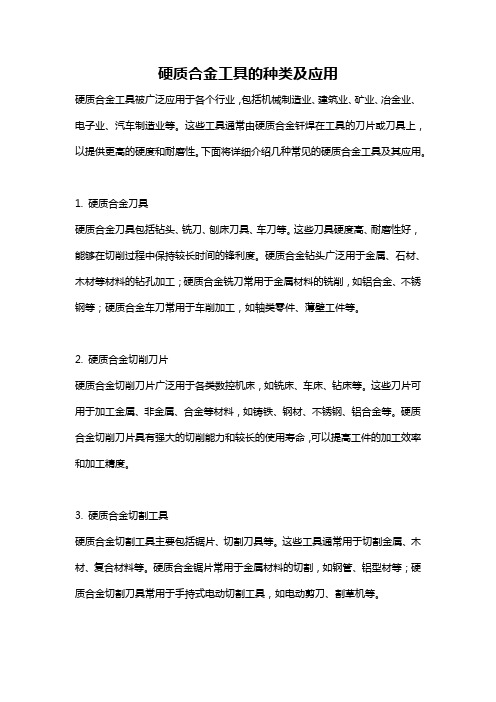 硬质合金工具的种类及应用

硬质合金工具被广泛应用于各个行业，包括机械制造业、建筑业、矿业、冶金业、电子业、汽车制造业等。这些工具通常由硬质合金钎焊在工具的刀片或刀具上，以提供更高的硬度和耐磨性。下面将详细介绍几种常见的硬质合金工具及其应用。

1. 硬质合金刀具

硬质合金刀具包括钻头、铣刀、刨床刀具、车刀等。这些刀具硬度高、耐磨性好，能够在切削过程中保持较长时间的锋利度。硬质合金钻头广泛用于金属、石材、木材等材料的钻孔加工；硬质合金铣刀常用于金属材料的铣削，如铝合金、不锈钢等；硬质合金车刀常用于车削加工，如轴类零件、薄壁工件等。

2. 硬质合金切削刀片

硬质合金切削刀片广泛用于各类数控机床，如铣床、车床、钻床等。这些刀片可用于加工金属、非金属、合金等材料，如铸铁、钢材、不锈钢、铝合金等。硬质合金切削刀片具有强大的切削能力和较长的使用寿命，可以提高工件的加工效率和加工精度。

3. 硬质合金切割工具

硬质合金切割工具主要包括锯片、切割刀具等。这些工具通常用于切割金属、木材、复合材料等。硬质合金锯片常用于金属材料的切割，如钢管、铝型材等；硬质合金切割刀具常用于手持式电动切割工具，如电动剪刀、割草机等。